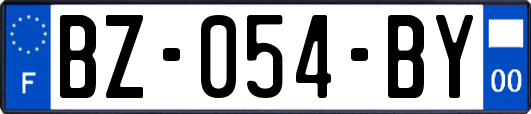 F
BZ-054-BY
00